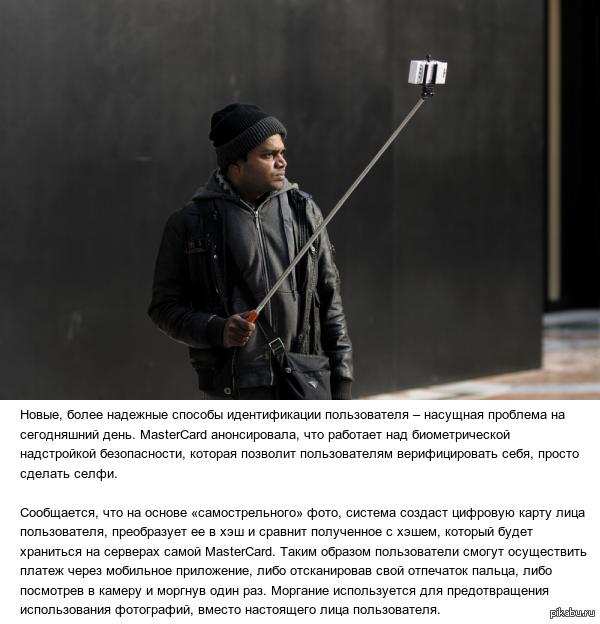 Новые, более надежные способы идентификации пользователя – насущная проблема на сегодняшний день. MasterCard анонсировала, что работает над биометрической надстройкой безопасности, которая позволит пользователям верифицировать себя, просто сделать селфи.

Сообщается, что на основе «самострельного» фото, система создаст цифровую карту лица пользователя, преобразует ее в хэш и сравнит полученное с хэшем, который будет храниться на серверах самой MasterCard. Таким образом пользователи смогут осуществить платеж через мобильное приложение, либо отсканировав свой отпечаток пальца, либо посмотрев в камеру и моргнув один раз. Моргание используется для предотвращения использования фотографий, вместо настоящего лица пользователя.

pikabu.ru